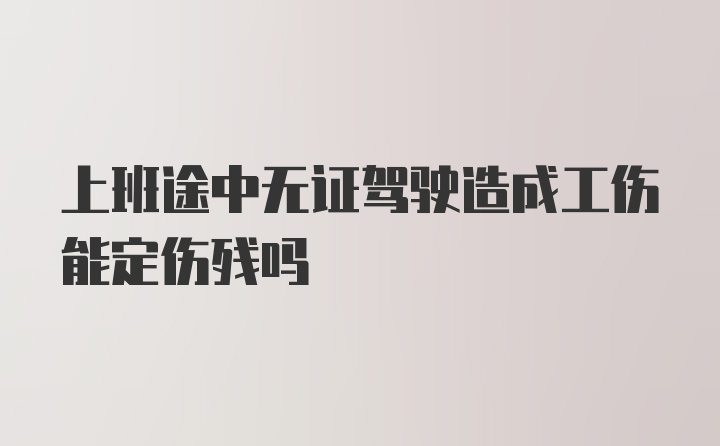 上班途中无证驾驶造成工伤能定伤残吗